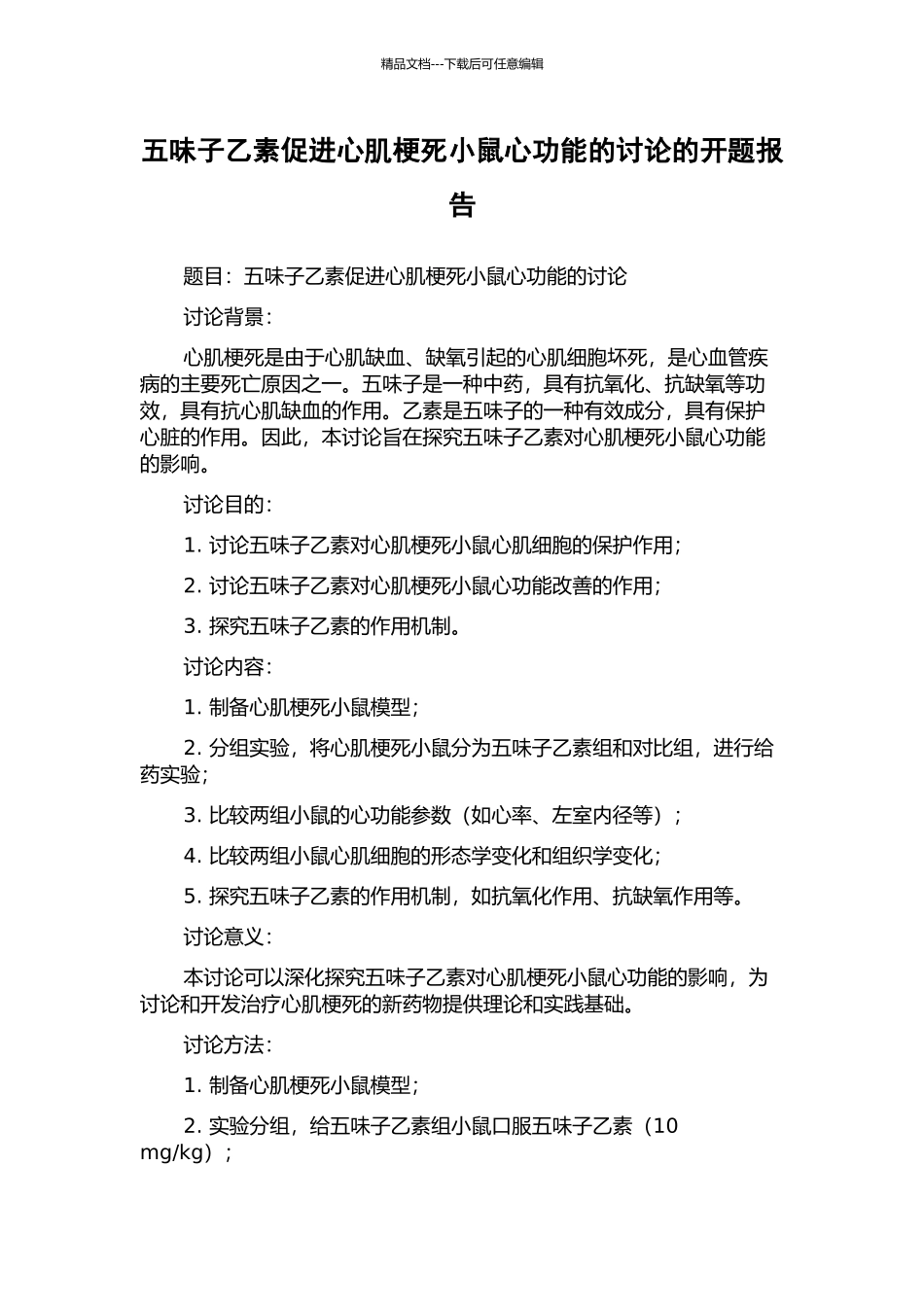 精品文档---下载后可任意编辑

五味子乙素促进心肌梗死小鼠心功能的讨论的开题报告

题目：五味子乙素促进心肌梗死小鼠心功能的讨论

讨论背景：

心肌梗死是由于心肌缺血、缺氧引起的心肌细胞坏死，是心血管疾病的主要死亡原因之一。五味子是一种中药，具有抗氧化、抗缺氧等功效，具有抗心肌缺血的作用。乙素是五味子的一种有效成分，具有保护心脏的作用。因此，本讨论旨在探究五味子乙素对心肌梗死小鼠心功能的影响。

讨论目的：

1. 讨论五味子乙素对心肌梗死小鼠心肌细胞的保护作用；

2. 讨论五味子乙素对心肌梗死小鼠心功能改善的作用；

3. 探究五味子乙素的作用机制。

讨论内容：

1. 制备心肌梗死小鼠模型；

2. 分组实验，将心肌梗死小鼠分为五味子乙素组和对比组，进行给药实验；

3. 比较两组小鼠的心功能参数（如心率、左室内径等）；

4. 比较两组小鼠心肌细胞的形态学变化和组织学变化；

5. 探究五味子乙素的作用机制，如抗氧化作用、抗缺氧作用等。

讨论意义：

本讨论可以深化探究五味子乙素对心肌梗死小鼠心功能的影响，为讨论和开发治疗心肌梗死的新药物提供理论和实践基础。

讨论方法：

1. 制备心肌梗死小鼠模型；

2. 实验分组，给五味子乙素组小鼠口服五味子乙素（10 mg/kg）；